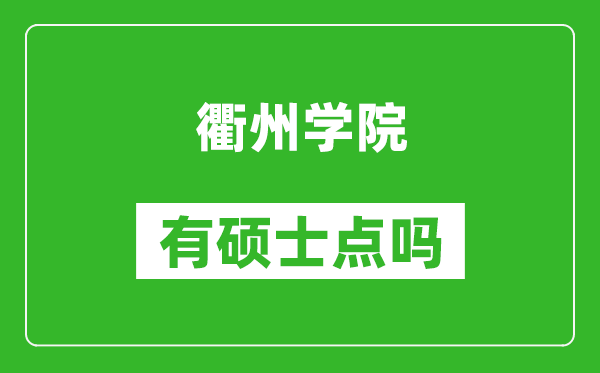 衢州学院

有硕士点吗